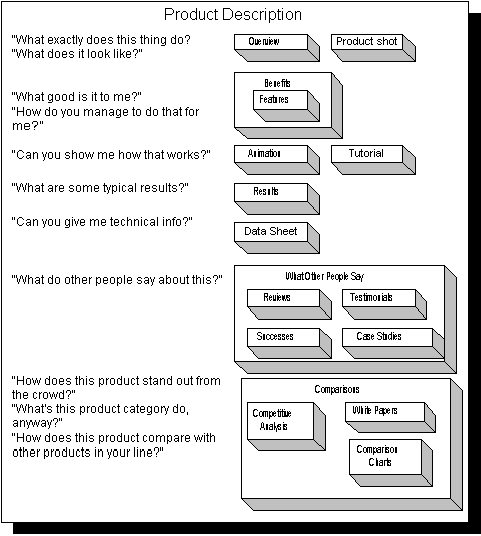 Product Description

"What exactly does this thing do?
"What does it look like?"

Overview

Product shot

"What good is it to me?"
"How do you manage to do that for me?"

Benefits

Features

"Can you show me how that works?"

Animation

Tutorial

"What are some typical results?"

Results

"Can you give me technical info?"

Data Sheet

"What do other people say about this?"

WhatOther People Say

Reviews

Testimonials

Successes

Case Studies

"How does this product stand out from the crowd?"
"What's this product category do, anyway?"
"How does this product compare with other products in your line?"

Comparisons

Competitive Analysis

White Papers

Comparison Charts